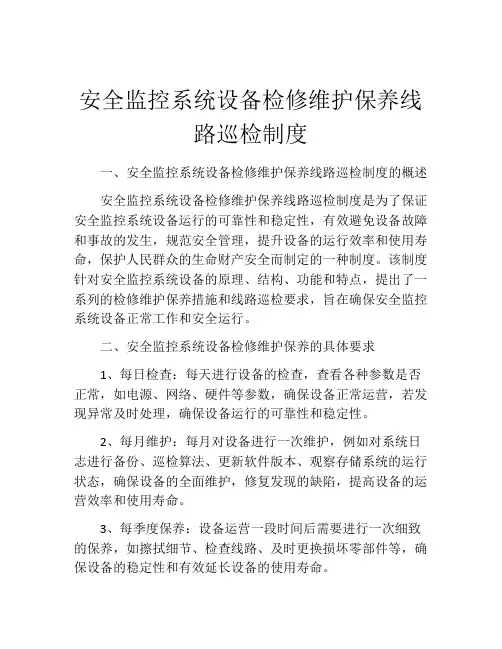 安全监控系统设备检修维护保养线路巡检制度

一、安全监控系统设备检修维护保养线路巡检制度的概述

安全监控系统设备检修维护保养线路巡检制度是为了保证安全监控系统设备运行的可靠性和稳定性，有效避免设备故障和事故的发生，规范安全管理，提升设备的运行效率和使用寿命，保护人民群众的生命财产安全而制定的一种制度。该制度针对安全监控系统设备的原理、结构、功能和特点，提出了一系列的检修维护保养措施和线路巡检要求，旨在确保安全监控系统设备正常工作和安全运行。

二、安全监控系统设备检修维护保养的具体要求

1、每日检查：每天进行设备的检查，查看各种参数是否正常，如电源、网络、硬件等参数，确保设备正常运营，若发现异常及时处理，确保设备运行的可靠性和稳定性。

2、每月维护：每月对设备进行一次维护，例如对系统日志进行备份、巡检算法、更新软件版本、观察存储系统的运行状态，确保设备的全面维护，修复发现的缺陷，提高设备的运营效率和使用寿命。

3、每季度保养：设备运营一段时间后需要进行一次细致的保养，如擦拭细节、检查线路、及时更换损坏零部件等，确保设备的稳定性和有效延长设备的使用寿命。